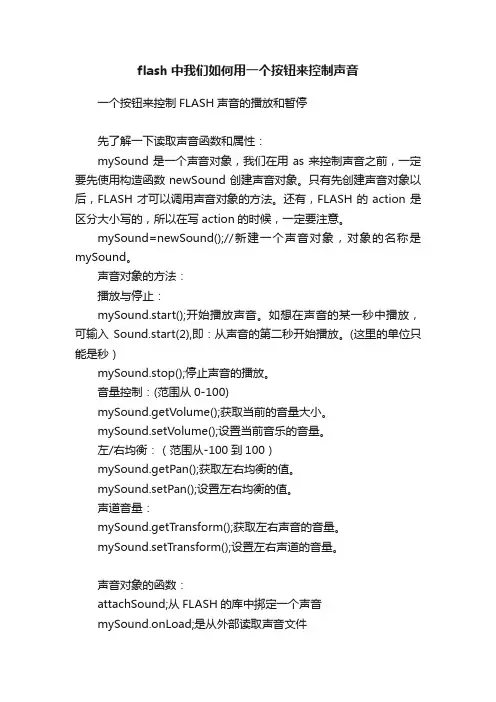 flash 中我们如何用一个按钮来控制声音

一个按钮来控制 FLASH 声音的播放和暂停

先了解一下读取声音函数和属性：

mySound 是一个声音对象，我们在用 as 来控制声音之前，一定要先使用构造函数 newSound 创建声音对象。只有先创建声音对象以后，FLASH 才可以调用声音对象的方法。还有，FLASH 的 action 是区分大小写的，所以在写 action 的时候，一定要注意。

mySound=newSound();//新建一个声音对象，对象的名称是 mySound。

声音对象的方法：

播放与停止：

mySound.start();开始播放声音。如想在声音的某一秒中播放，可输入 Sound.start(2),即：从声音的第二秒开始播放。(这里的单位只能是秒）

mySound.stop();停止声音的播放。

音量控制：(范围从 0-100)

mySound.getVolume();获取当前的音量大小。

mySound.setVolume();设置当前音乐的音量。

左/右均衡：（范围从-100 到 100）

mySound.getPan();获取左右均衡的值。

mySound.setPan();设置左右均衡的值。

声道音量：

mySound.getTransform();获取左右声音的音量。

mySound.setTransform();设置左右声道的音量。

声音对象的函数：

attachSound;从 FLASH 的库中绑定一个声音

mySound.onLoad;是从外部读取声音文件